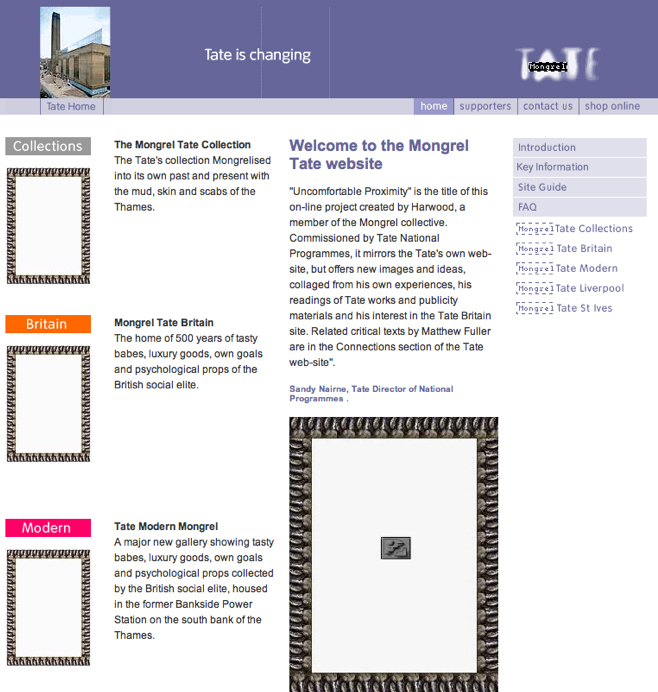 Tate is changing

TATE Mongrel

Tate Home

home supporters contact us shop online

Collections

The Mongrel Tate Collection
The Tate's collection Mongrelised into its own past and present with the mud, skin and scabs of the Thames.

Britain

Mongrel Tate Britain
The home of 500 years of tasty babes, luxury goods, own goals and psychological props of the British social elite.

Modern

Tate Modern Mongrel
A major new gallery showing tasty babes, luxury goods, own goals and psychological props collected by the British social elite, housed in the former Bankside Power Station on the south bank of the Thames.

Welcome to the Mongrel Tate website

"Uncomfortable Proximity" is the title of this on-line project created by Harwood, a member of the Mongrel collective. Commissioned by Tate National Programmes, it mirrors the Tate's own web-site, but offers new images and ideas, collaged from his own experiences, his readings of Tate works and publicity materials and his interest in the Tate Britain site. Related critical texts by Matthew Fuller are in the Connections section of the Tate web-site".

Sandy Nairne, Tate Director of National Programmes .

Introduction
Key Information
Site Guide
FAQ
Mongrel Tate Collections
Mongrel Tate Britain
Mongrel Tate Modern
Mongrel Tate Liverpool
Mongrel Tate St Ives